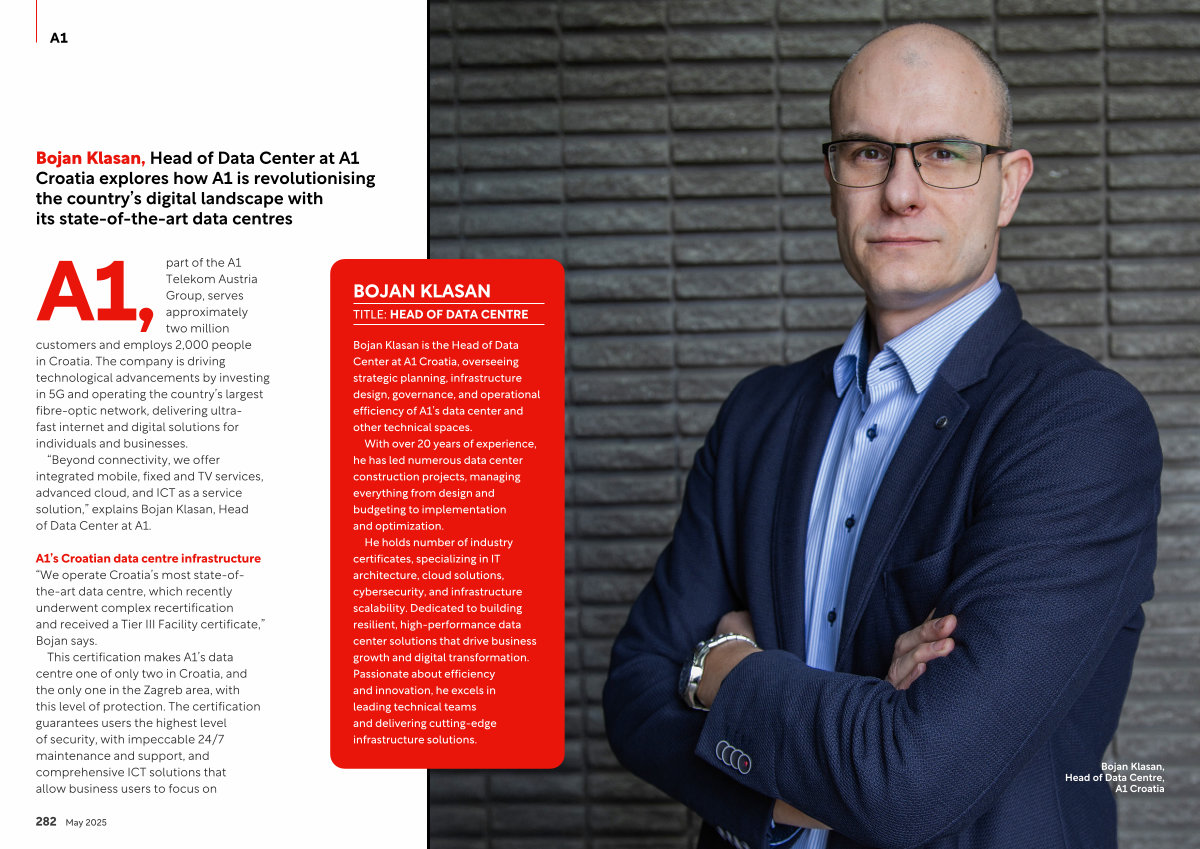 A1

Bojan Klasan, Head of Data Center at A1 Croatia explores how A1 is revolutionising the country's digital landscape with its state-of-the-art data centres

A1, part of the A1 Telekom Austria Group, serves approximately two million customers and employs 2,000 people in Croatia. The company is driving technological advancements by investing in 5G and operating the country's largest fibre-optic network, delivering ultra-fast internet and digital solutions for individuals and businesses.

"Beyond connectivity, we offer integrated mobile, fixed and TV services, advanced cloud, and ICT as a service solution," explains Bojan Klasan, Head of Data Center at A1.

A1's Croatian data centre infrastructure
"We operate Croatia's most state-of-the-art data centre, which recently underwent complex recertification and received a Tier III Facility certificate," Bojan says.

This certification makes A1's data centre one of only two in Croatia, and the only one in the Zagreb area, with this level of protection. The certification guarantees users the highest level of security, with impeccable 24/7 maintenance and support, and comprehensive ICT solutions that allow business users to focus on

BOJAN KLASAN
TITLE: HEAD OF DATA CENTRE

Bojan Klasan is the Head of Data Center at A1 Croatia, overseeing strategic planning, infrastructure design, governance, and operational efficiency of A1's data center and other technical spaces.

With over 20 years of experience, he has led numerous data center construction projects, managing everything from design and budgeting to implementation and optimization.

He holds number of industry certificates, specializing in IT architecture, cloud solutions, cybersecurity, and infrastructure scalability. Dedicated to building resilient, high-performance data center solutions that drive business growth and digital transformation. Passionate about efficiency and innovation, he excels in leading technical teams and delivering cutting-edge infrastructure solutions.

Bojan Klasan, Head of Data Centre, A1 Croatia

282 May 2025